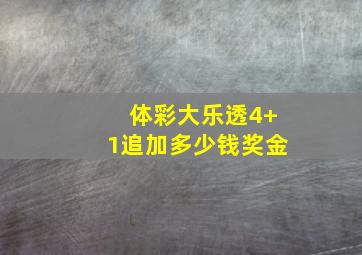 体彩大乐透4+1追加多少钱奖金